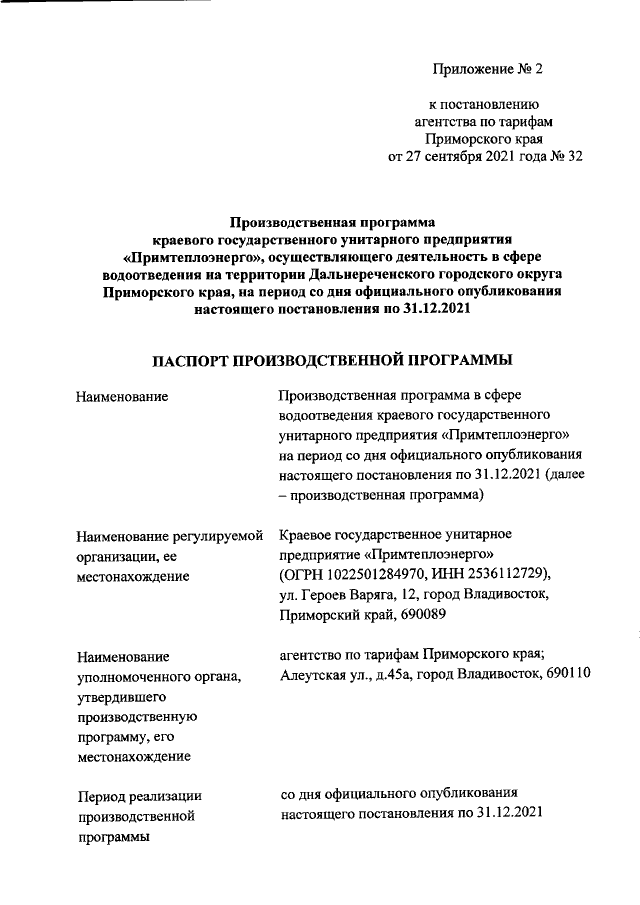 Приложение № 2

к постановлению
агентства по тарифам
Приморского края
от 27 сентября 2021 года № 32

**Производственная программа краевого государственного унитарного предприятия «Примтеплоэнерго», осуществляющего деятельность в сфере водоотведения на территории Дальнереченского городского округа Приморского края, на период со дня официального опубликования настоящего постановления по 31.12.2021**

**ПАСПОРТ ПРОИЗВОДСТВЕННОЙ ПРОГРАММЫ**

| | |
|---|---|
| Наименование | Производственная программа в сфере водоотведения краевого государственного унитарного предприятия «Примтеплоэнерго» на период со дня официального опубликования настоящего постановления по 31.12.2021 (далее – производственная программа) |
| Наименование регулируемой организации, ее местонахождение | Краевое государственное унитарное предприятие «Примтеплоэнерго» (ОГРН 1022501284970, ИНН 2536112729), ул. Героев Варяга, 12, город Владивосток, Приморский край, 690089 |
| Наименование уполномоченного органа, утвердившего производственную программу, его местонахождение | агентство по тарифам Приморского края; Алеутская ул., д.45а, город Владивосток, 690110 |
| Период реализации производственной программы | со дня официального опубликования настоящего постановления по 31.12.2021 |